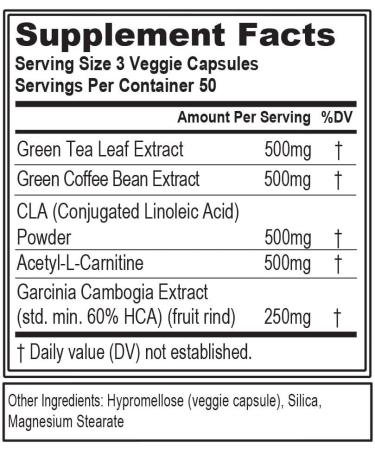 Supplement Facts
Serving Size 3 Veggie Capsules
Servings Per Container 50

| | Amount Per Serving | %DV |
|---|---|---|
| Green Tea Leaf Extract | 500mg | † |
| Green Coffee Bean Extract | 500mg | † |
| CLA (Conjugated Linoleic Acid) Powder | 500mg | † |
| Acetyl-L-Carnitine | 500mg | † |
| Garcinia Cambogia Extract (std. min. 60% HCA) (fruit rind) | 250mg | † |

† Daily value (DV) not established.

Other Ingredients: Hypromellose (veggie capsule), Silica, Magnesium Stearate